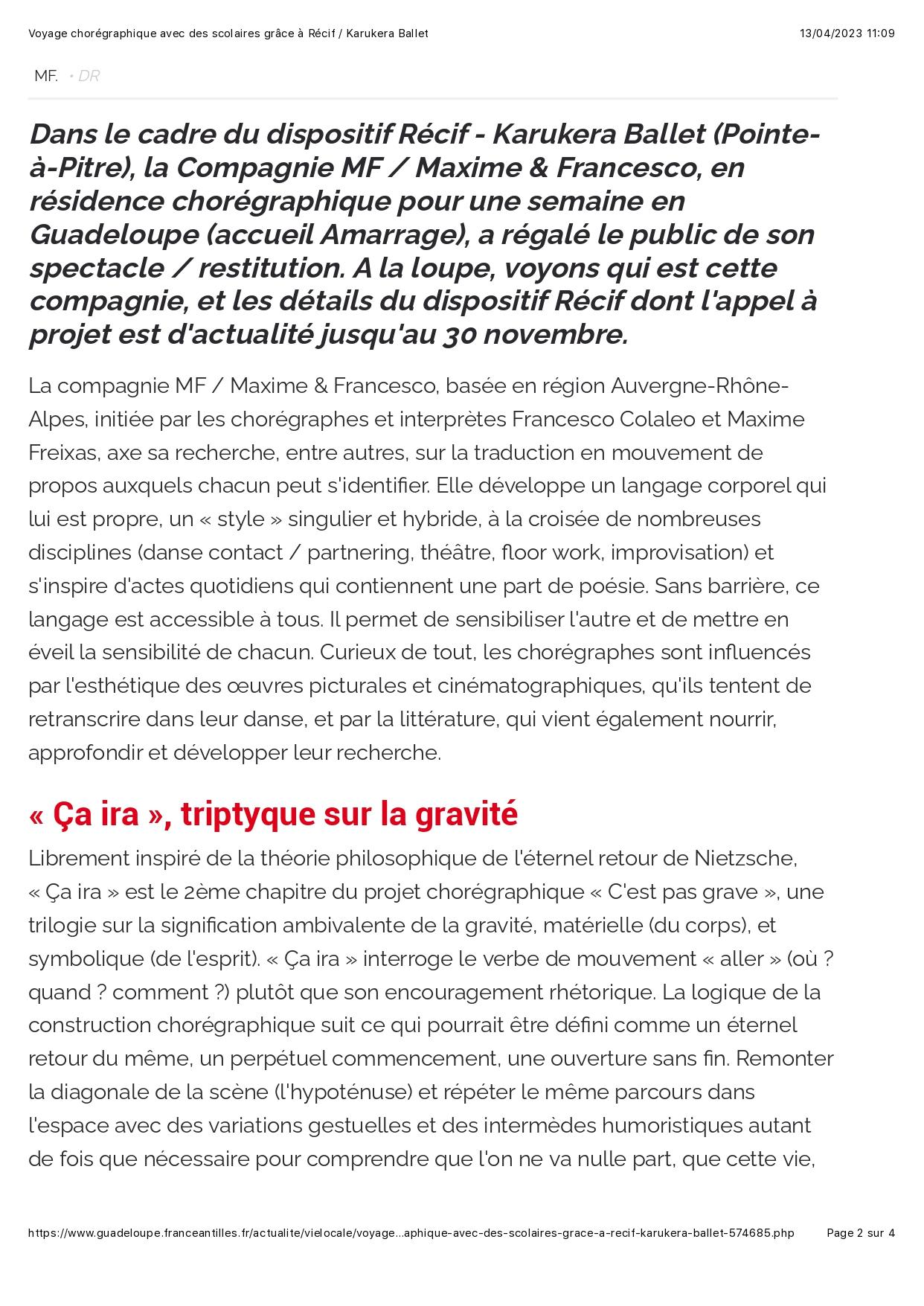 Voyage chorégraphique avec des scolaires grâce à Récif / Karukera Ballet

13/04/2023 11:09

MF. • DR

Dans le cadre du dispositif Récif - Karukera Ballet (Pointe-à-Pitre), la Compagnie MF / Maxime & Francesco, en résidence chorégraphique pour une semaine en Guadeloupe (accueil Amarrage), a régalé le public de son spectacle / restitution. A la loupe, voyons qui est cette compagnie, et les détails du dispositif Récif dont l'appel à projet est d'actualité jusqu'au 30 novembre.

La compagnie MF / Maxime & Francesco, basée en région Auvergne-Rhône-Alpes, initiée par les chorégraphes et interprètes Francesco Colaleo et Maxime Freixas, axe sa recherche, entre autres, sur la traduction en mouvement de propos auxquels chacun peut s'identifier. Elle développe un langage corporel qui lui est propre, un « style » singulier et hybride, à la croisée de nombreuses disciplines (danse contact / partnering, théâtre, floor work, improvisation) et s'inspire d'actes quotidiens qui contiennent une part de poésie. Sans barrière, ce langage est accessible à tous. Il permet de sensibiliser l'autre et de mettre en éveil la sensibilité de chacun. Curieux de tout, les chorégraphes sont influencés par l'esthétique des œuvres picturales et cinématographiques, qu'ils tentent de retranscrire dans leur danse, et par la littérature, qui vient également nourrir, approfondir et développer leur recherche.

« Ça ira », triptyque sur la gravité

Librement inspiré de la théorie philosophique de l'éternel retour de Nietzsche, « Ça ira » est le 2ème chapitre du projet chorégraphique « C'est pas grave », une trilogie sur la signification ambivalente de la gravité, matérielle (du corps), et symbolique (de l'esprit). « Ça ira » interroge le verbe de mouvement « aller » (où ? quand ? comment ?) plutôt que son encouragement rhétorique. La logique de la construction chorégraphique suit ce qui pourrait être défini comme un éternel retour du même, un perpétuel commencement, une ouverture sans fin. Remonter la diagonale de la scène (l'hypoténuse) et répéter le même parcours dans l'espace avec des variations gestuelles et des intermèdes humoristiques autant de fois que nécessaire pour comprendre que l'on ne va nulle part, que cette vie,

https://www.guadeloupe.franceantilles.fr/actualite/vielocale/voyage...aphique-avec-des-scolaires-grace-a-recif-karukera-ballet-574685.php

Page 2 sur 4